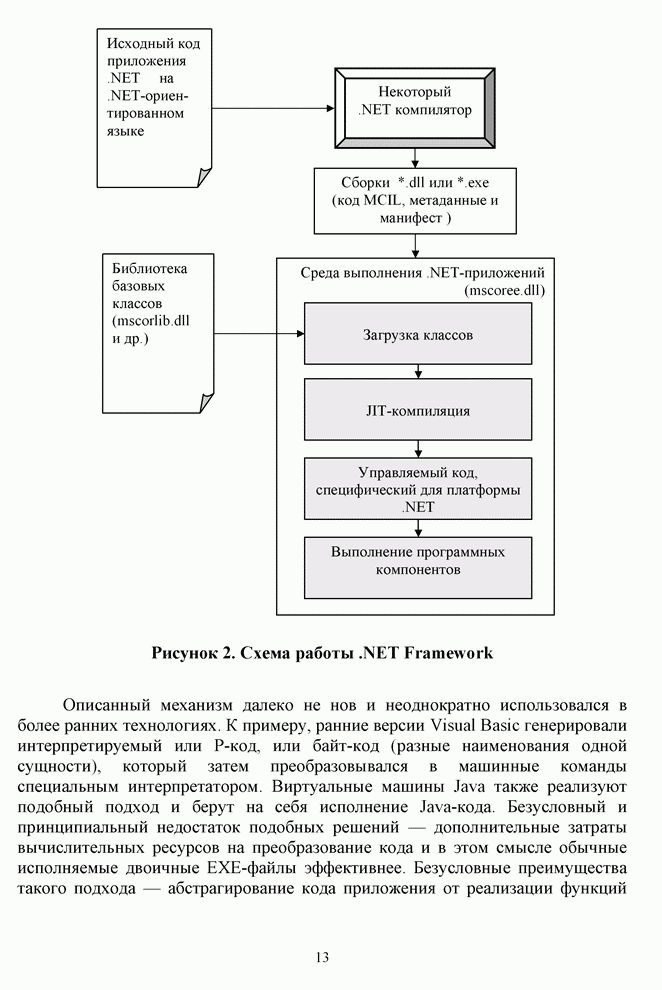 Исходный код приложения .NET на .NET-ориентированном языке

Некоторый .NET компилятор

Сборки *.dll или *.exe (код MCIL, метаданные и манифест )

Библиотека базовых классов (mscorlib.dll и др.)

Среда выполнения .NET-приложений (mscoree.dll)

Загрузка классов

JIT-компиляция

Управляемый код, специфический для платформы .NET

Выполнение программных компонентов

Рисунок 2. Схема работы .NET Framework

Описанный механизм далеко не нов и неоднократно использовался в более ранних технологиях. К примеру, ранние версии Visual Basic генерировали интерпретируемый или P-код, или байт-код (разные наименования одной сущности), который затем преобразовывался в машинные команды специальным интерпретатором. Виртуальные машины Java также реализуют подобный подход и берут на себя исполнение Java-кода. Безусловный и принципиальный недостаток подобных решений — дополнительные затраты вычислительных ресурсов на преобразование кода и в этом смысле обычные исполняемые двоичные EXE-файлы эффективнее. Безусловные преимущества такого подхода — абстрагирование кода приложения от реализации функций

13